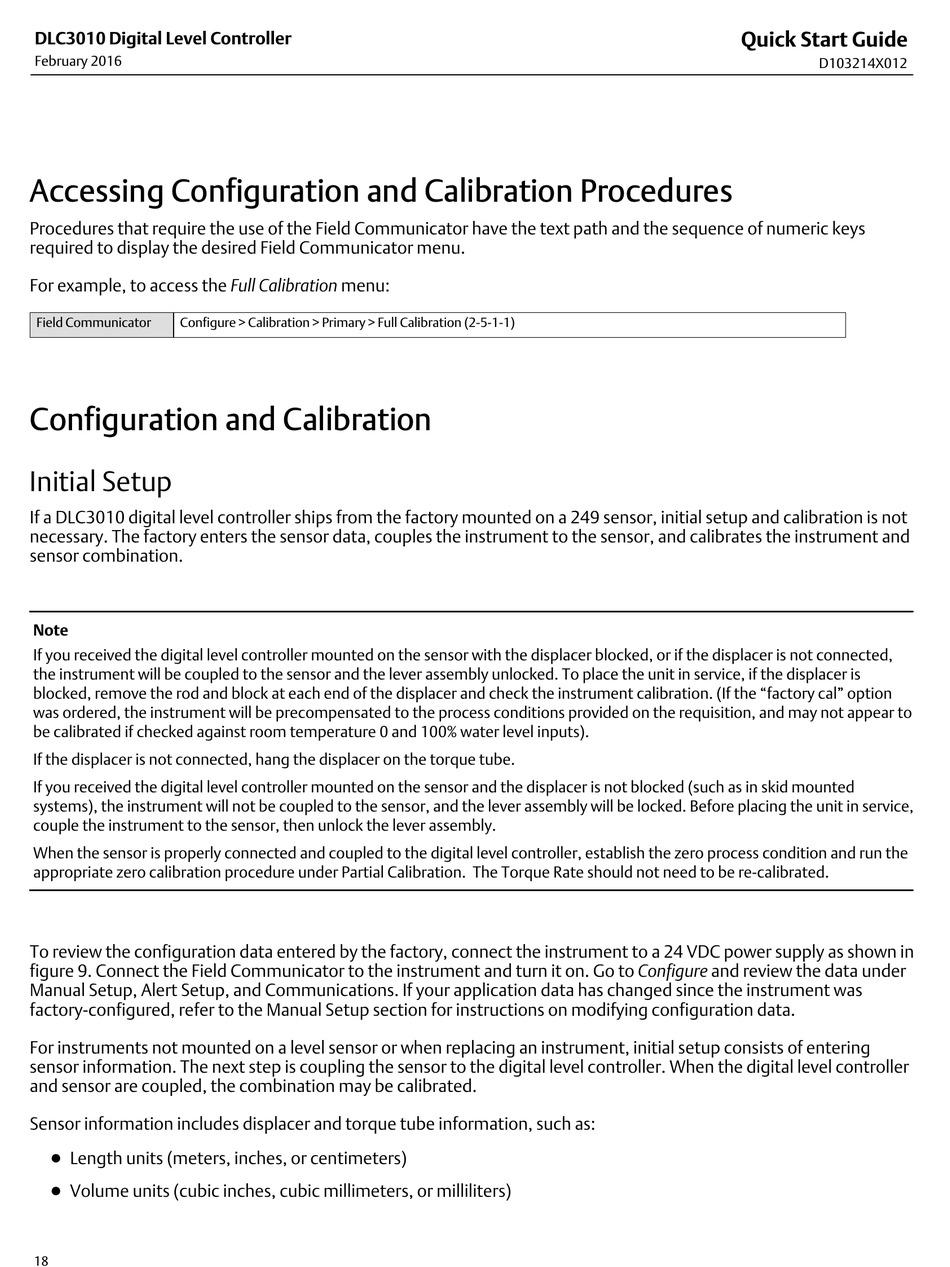 DLC3010 Digital Level Controller
February 2016

Quick Start Guide
D103214X012

Accessing Configuration and Calibration Procedures

Procedures that require the use of the Field Communicator have the text path and the sequence of numeric keys required to display the desired Field Communicator menu.

For example, to access the Full Calibration menu:

| Field Communicator | Configure > Calibration > Primary > Full Calibration (2-5-1-1) |
|---|---|

Configuration and Calibration

Initial Setup

If a DLC3010 digital level controller ships from the factory mounted on a 249 sensor, initial setup and calibration is not necessary. The factory enters the sensor data, couples the instrument to the sensor, and calibrates the instrument and sensor combination.

Note

If you received the digital level controller mounted on the sensor with the displacer blocked, or if the displacer is not connected, the instrument will be coupled to the sensor and the lever assembly unlocked. To place the unit in service, if the displacer is blocked, remove the rod and block at each end of the displacer and check the instrument calibration. (If the “factory cal” option was ordered, the instrument will be precompensated to the process conditions provided on the requisition, and may not appear to be calibrated if checked against room temperature 0 and 100% water level inputs).

If the displacer is not connected, hang the displacer on the torque tube.

If you received the digital level controller mounted on the sensor and the displacer is not blocked (such as in skid mounted systems), the instrument will not be coupled to the sensor, and the lever assembly will be locked. Before placing the unit in service, couple the instrument to the sensor, then unlock the lever assembly.

When the sensor is properly connected and coupled to the digital level controller, establish the zero process condition and run the appropriate zero calibration procedure under Partial Calibration. The Torque Rate should not need to be re-calibrated.

To review the configuration data entered by the factory, connect the instrument to a 24 VDC power supply as shown in figure 9. Connect the Field Communicator to the instrument and turn it on. Go to Configure and review the data under Manual Setup, Alert Setup, and Communications. If your application data has changed since the instrument was factory-configured, refer to the Manual Setup section for instructions on modifying configuration data.

For instruments not mounted on a level sensor or when replacing an instrument, initial setup consists of entering sensor information. The next step is coupling the sensor to the digital level controller. When the digital level controller and sensor are coupled, the combination may be calibrated.

Sensor information includes displacer and torque tube information, such as:

• Length units (meters, inches, or centimeters)

• Volume units (cubic inches, cubic millimeters, or milliliters)

18